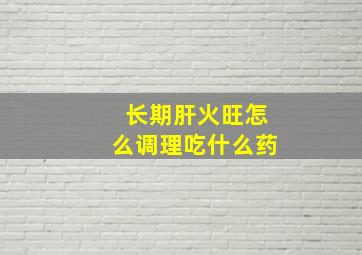 长期肝火旺怎么调理吃什么药